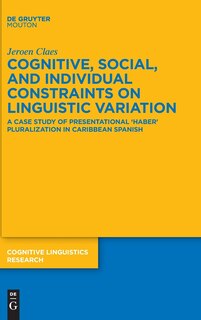 DE GRUYTER
MOUTON

Jeroen Claes
COGNITIVE, SOCIAL, AND INDIVIDUAL CONSTRAINTS ON LINGUISTIC VARIATION
A CASE STUDY OF PRESENTATIONAL 'HABER' PLURALIZATION IN CARIBBEAN SPANISH

COGNITIVE LINGUISTICS RESEARCH

DE
G